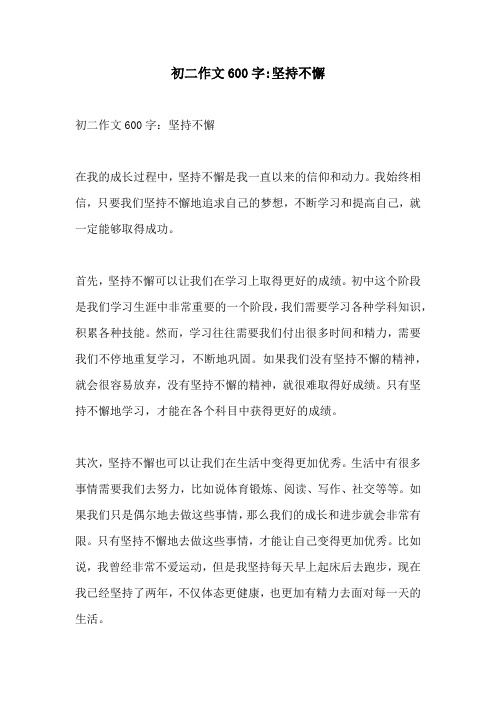 初二作文600字:坚持不懈

初二作文600字：坚持不懈

在我的成长过程中，坚持不懈是我一直以来的信仰和动力。我始终相信，只要我们坚持不懈地追求自己的梦想，不断学习和提高自己，就一定能够取得成功。

首先，坚持不懈可以让我们在学习上取得更好的成绩。初中这个阶段是我们学习生涯中非常重要的一个阶段，我们需要学习各种学科知识，积累各种技能。然而，学习往往需要我们付出很多时间和精力，需要我们不停地重复学习，不断地巩固。如果我们没有坚持不懈的精神，就会很容易放弃，没有坚持不懈的精神，就很难取得好成绩。只有坚持不懈地学习，才能在各个科目中获得更好的成绩。

其次，坚持不懈也可以让我们在生活中变得更加优秀。生活中有很多事情需要我们去努力，比如说体育锻炼、阅读、写作、社交等等。如果我们只是偶尔地去做这些事情，那么我们的成长和进步就会非常有限。只有坚持不懈地去做这些事情，才能让自己变得更加优秀。比如说，我曾经非常不爱运动，但是我坚持每天早上起床后去跑步，现在我已经坚持了两年，不仅体态更健康，也更加有精力去面对每一天的生活。